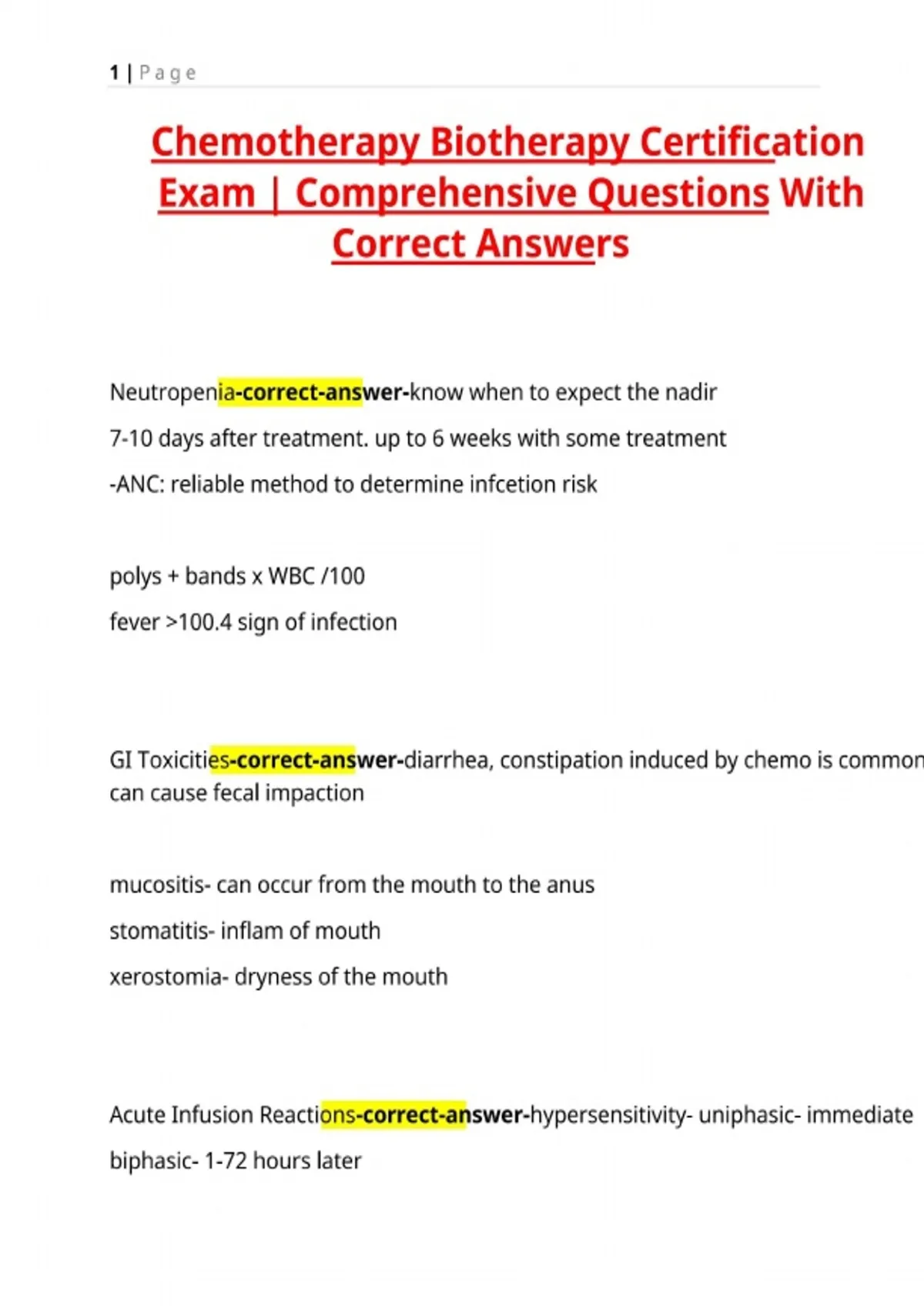 1 | Page

Chemotherapy Biotherapy Certification Exam | Comprehensive Questions With Correct Answers

Neutropenia-correct-answer-know when to expect the nadir

7-10 days after treatment. up to 6 weeks with some treatment

-ANC: reliable method to determine infcetion risk

polys + bands x WBC /100

fever >100.4 sign of infection

GI Toxicities-correct-answer-diarrhea, constipation induced by chemo is common can cause fecal impaction

mucositis- can occur from the mouth to the anus

stomatitis- inflam of mouth

xerostomia- dryness of the mouth

Acute Infusion Reactions-correct-answer-hypersensitivity- uniphasic- immediate

biphasic- 1-72 hours later